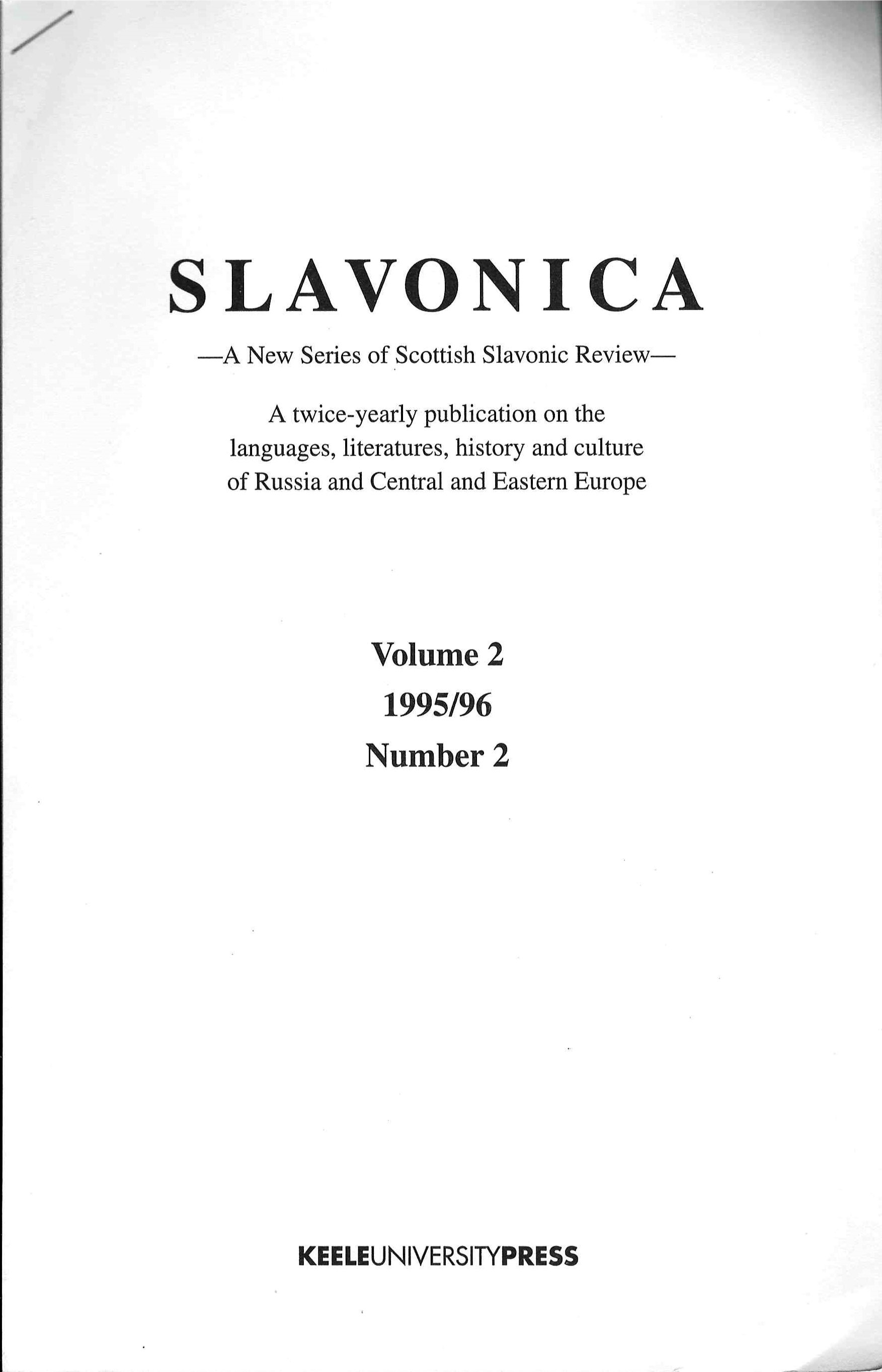 SLAVONICA

—A New Series of Scottish Slavonic Review—

A twice-yearly publication on the languages, literatures, history and culture of Russia and Central and Eastern Europe

Volume 2
1995/96
Number 2

KEELEUNIVERSITYPRESS